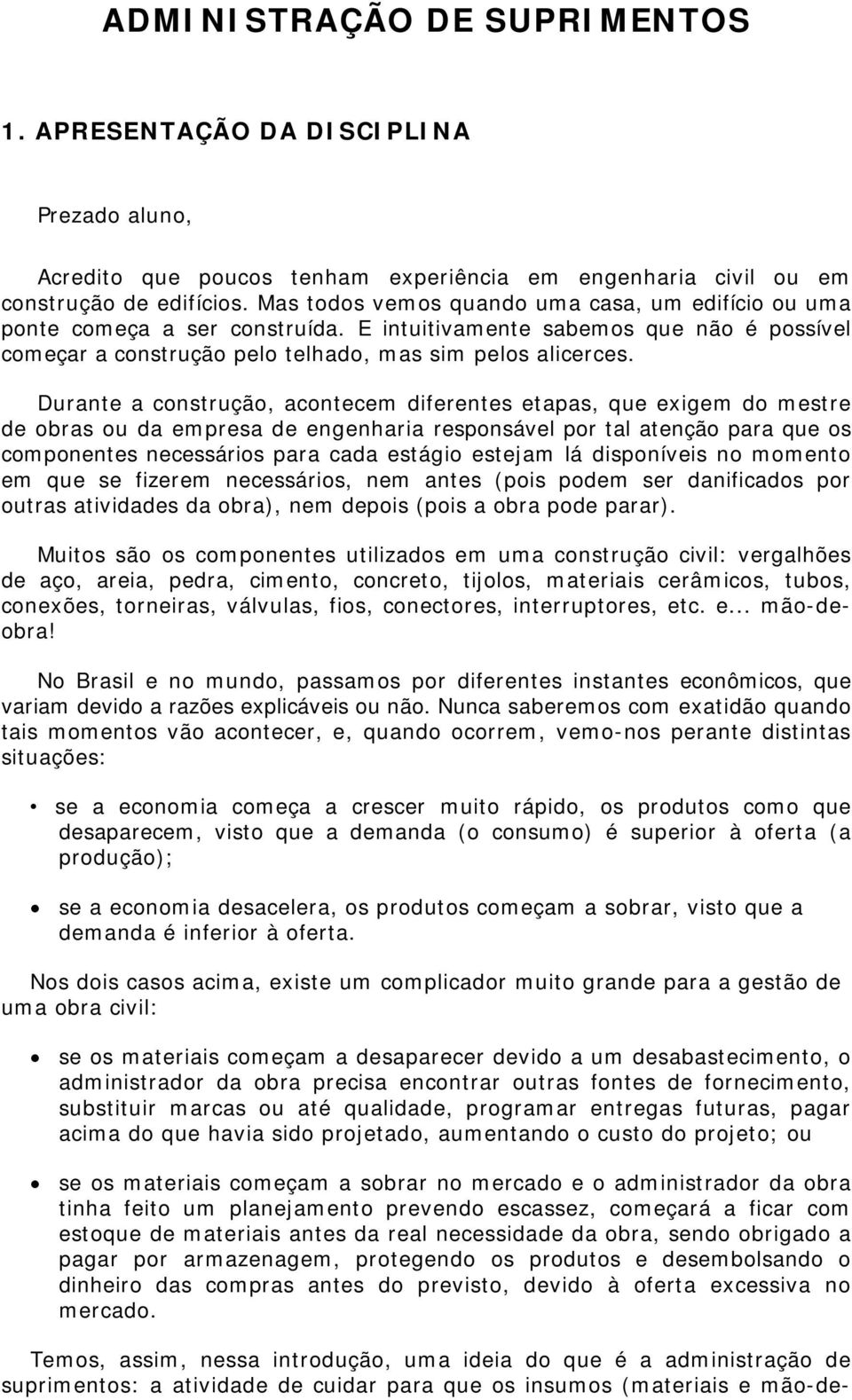 ADMINISTRAÇÃO DE SUPRIMENTOS

1. APRESENTAÇÃO DA DISCIPLINA

Prezado aluno,

Acredito que poucos tenham experiência em engenharia civil ou em construção de edifícios. Mas todos vemos quando uma casa, um edifício ou uma ponte começa a ser construída. E intuitivamente sabemos que não é possível começar a construção pelo telhado, mas sim pelos alicerces.

Durante a construção, acontecem diferentes etapas, que exigem do mestre de obras ou da empresa de engenharia responsável por tal atenção para que os componentes necessários para cada estágio estejam lá disponíveis no momento em que se fizerem necessários, nem antes (pois podem ser danificados por outras atividades da obra), nem depois (pois a obra pode parar).

Muitos são os componentes utilizados em uma construção civil: vergalhões de aço, areia, pedra, cimento, concreto, tijolos, materiais cerâmicos, tubos, conexões, torneiras, válvulas, fios, conectores, interruptores, etc. e... mão-de-obra!

No Brasil e no mundo, passamos por diferentes instantes econômicos, que variam devido a razões explicáveis ou não. Nunca saberemos com exatidão quando tais momentos vão acontecer, e, quando ocorrem, vemo-nos perante distintas situações:

• se a economia começa a crescer muito rápido, os produtos como que desaparecem, visto que a demanda (o consumo) é superior à oferta (a produção);

• se a economia desacelera, os produtos começam a sobrar, visto que a demanda é inferior à oferta.

Nos dois casos acima, existe um complicador muito grande para a gestão de uma obra civil:

• se os materiais começam a desaparecer devido a um desabastecimento, o administrador da obra precisa encontrar outras fontes de fornecimento, substituir marcas ou até qualidade, programar entregas futuras, pagar acima do que havia sido projetado, aumentando o custo do projeto; ou

• se os materiais começam a sobrar no mercado e o administrador da obra tinha feito um planejamento prevendo escassez, começará a ficar com estoque de materiais antes da real necessidade da obra, sendo obrigado a pagar por armazenagem, protegendo os produtos e desembolsando o dinheiro das compras antes do previsto, devido à oferta excessiva no mercado.

Temos, assim, nessa introdução, uma ideia do que é a administração de suprimentos: a atividade de cuidar para que os insumos (materiais e mão-de-